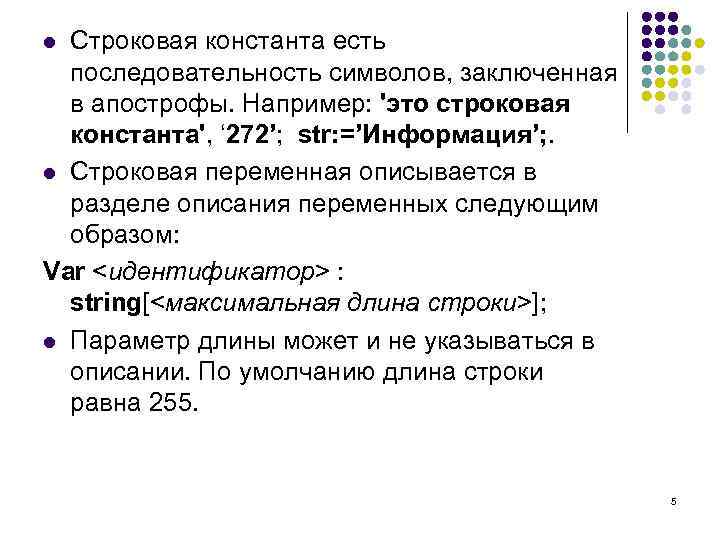 Строковая константа есть последовательность символов, заключенная в апострофы. Например: 'это строковая константа', ‘272’; str:=’Информация’;.

Строковая переменная описывается в разделе описания переменных следующим образом:

Var <идентификатор> : string[<максимальная длина строки>];

Параметр длины может и не указываться в описании. По умолчанию длина строки равна 255.

5